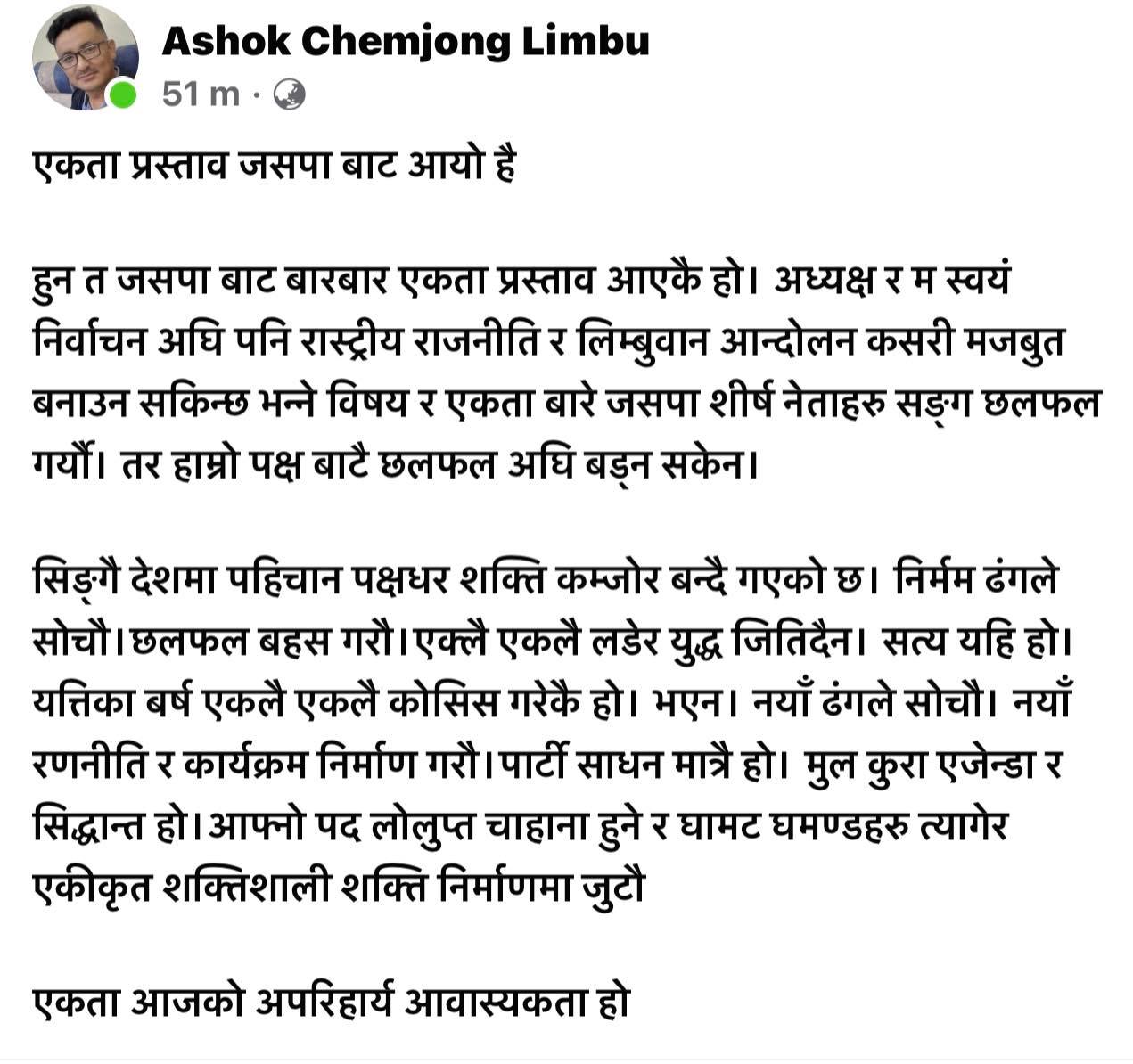 Ashok Chemjong Limbu
51 m ·

एकता प्रस्ताव जसपा बाट आयो है

हुन त जसपा बाट बारबार एकता प्रस्ताव आएकै हो। अध्यक्ष र म स्वयं निर्वाचन अघि पनि रास्ट्रीय राजनीति र लिम्बुवान आन्दोलन कसरी मजबुत बनाउन सकिन्छ भन्ने विषय र एकता बारे जसपा शीर्ष नेताहरु सङ्ग छलफल गर्यौं। तर हाम्रो पक्ष बाटै छलफल अघि बड्न सकेन।

सिङ्गै देशमा पहिचान पक्षधर शक्ति कम्जोर बन्दै गएको छ। निर्मम ढंगले सोचौ।छलफल बहस गरौ।एक्लै एकलै लडेर युद्ध जितिदैन। सत्य यहि हो। यत्तिका बर्ष एकलै एकलै कोसिस गरेकै हो। भएन। नयाँ ढंगले सोचौ। नयाँ रणनीति र कार्यक्रम निर्माण गरौ।पार्टी साधन मात्रै हो। मुल कुरा एजेन्डा र सिद्धान्त हो।आफ्नो पद लोलुप्त चाहाना हुने र घामट घमण्डहरु त्यागेर एकीकृत शक्तिशाली शक्ति निर्माणमा जुटौ

एकता आजको अपरिहार्य आवास्यकता हो